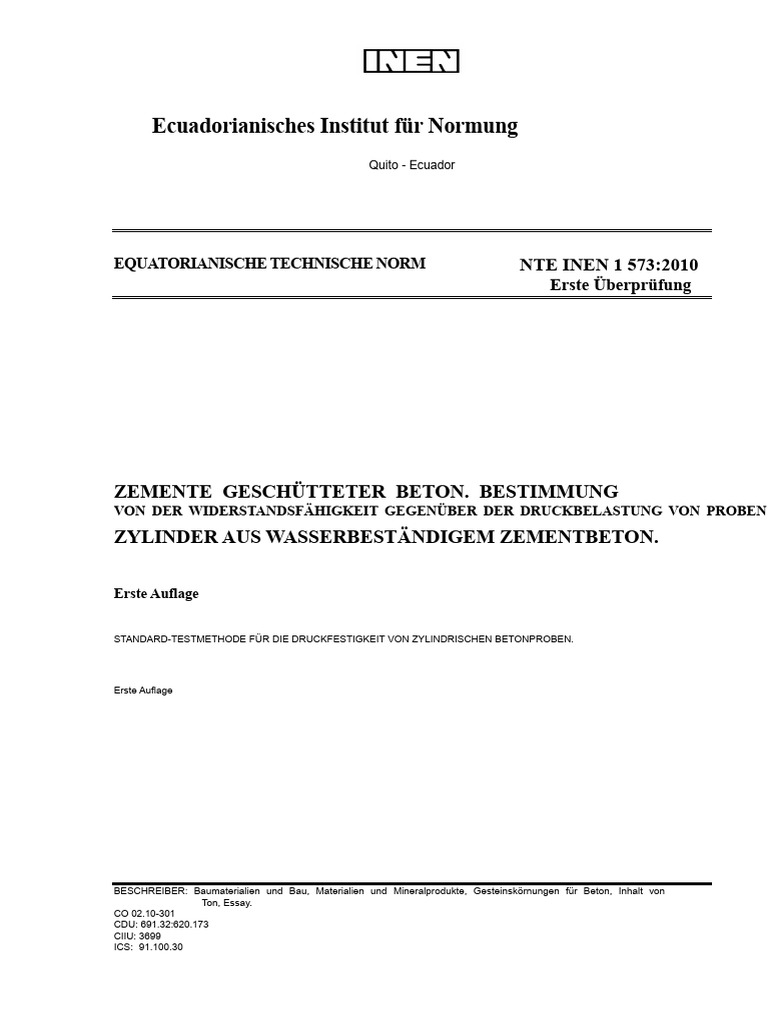 INEN

Ecuadorianisches Institut für Normung

Quito - Ecuador

EQUATORIANISCHE TECHNISCHE NORM

NTE INEN 1 573:2010
Erste Überprüfung

ZEMENTE GESCHÜTTETER BETON. BESTIMMUNG
VON DER WIDERSTANDSFÄHIGKEIT GEGENÜBER DER DRUCKBELASTUNG VON PROBEN
ZYLINDER AUS WASSERBESTÄNDIGEM ZEMENTBETON.

Erste Auflage

STANDARD-TESTMETHODE FÜR DIE DRUCKFESTIGKEIT VON ZYLINDRISCHEN BETONPROBEN.

Erste Auflage

BESCHREIBER: Baumaterialien und Bau, Materialien und Mineralprodukte, Gesteinskörnungen für Beton, Inhalt von Ton, Essay.
CO 02.10-301
CDU: 691.32:620.173
CIIU: 3699
ICS: 91.100.30